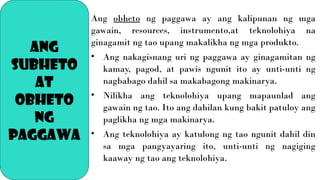 ANG SUBHETO AT OBHETO NG PAGGAWA

Ang obheto ng paggawa ay ang kalipunan ng mga gawain, resources, instrumento,at teknolohiya na ginagamit ng tao upang makalikha ng mga produkto.

• Ang nakagisnang uri ng paggawa ay ginagamitan ng kamay, pagod, at pawis ngunit ito ay unti-unti ng nagbabago dahil sa makabagong makinarya.

• Nilikha ang teknolohiya upang mapaunlad ang gawain ng tao. Ito ang dahilan kung bakit patuloy ang paglikha ng mga makinarya.

• Ang teknolohiya ay katulong ng tao ngunit dahil din sa mga pangyayaring ito, unti-unti ng nagiging kaaway ng tao ang teknolohiya.